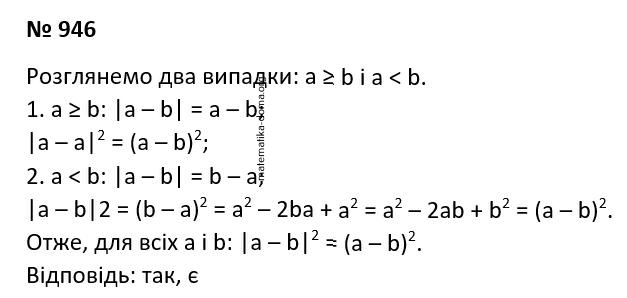 № 946

Розглянемо два випадки: $a \geq b$ і $a < b$.
1. $a \geq b$: $|a - b| = a - b$;
$|a - a|^2 = (a - b)^2$;
2. $a < b$: $|a - b| = b - a$;
$|a - b|2 = (b - a)^2 = a^2 - 2ba + a^2 = a^2 - 2ab + b^2 = (a - b)^2$.
Отже, для всіх a і b: $|a - b|^2 = (a - b)^2$.
Відповідь: так, є

matematika-doma.org